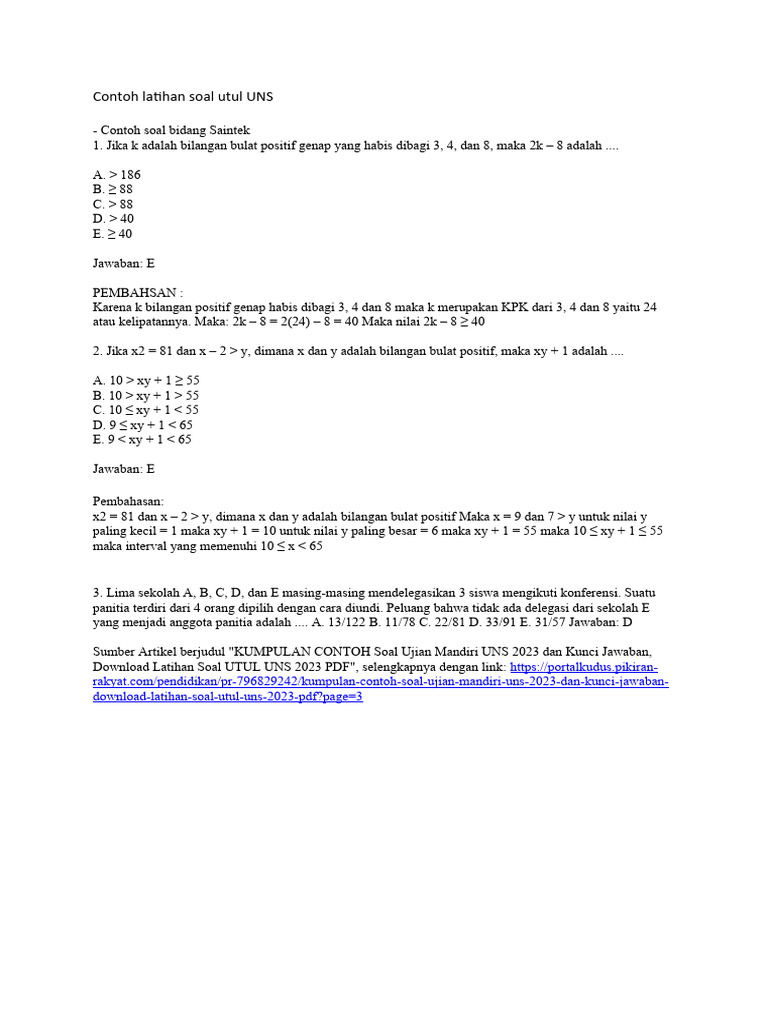 Contoh latihan soal utul UNS

- Contoh soal bidang Saintek
1. Jika k adalah bilangan bulat positif genap yang habis dibagi 3, 4, dan 8, maka 2k – 8 adalah ....

A. > 186
B. ≥ 88
C. > 88
D. > 40
E. ≥ 40

Jawaban: E

PEMBAHSAN :
Karena k bilangan positif genap habis dibagi 3, 4 dan 8 maka k merupakan KPK dari 3, 4 dan 8 yaitu 24 atau kelipatannya. Maka: 2k – 8 = 2(24) – 8 = 40 Maka nilai 2k – 8 ≥ 40

2. Jika x2 = 81 dan x – 2 > y, dimana x dan y adalah bilangan bulat positif, maka xy + 1 adalah ....

A. 10 > xy + 1 ≥ 55
B. 10 > xy + 1 > 55
C. 10 ≤ xy + 1 < 55
D. 9 ≤ xy + 1 < 65
E. 9 < xy + 1 < 65

Jawaban: E

Pembahasan:
x2 = 81 dan x – 2 > y, dimana x dan y adalah bilangan bulat positif Maka x = 9 dan 7 > y untuk nilai y paling kecil = 1 maka xy + 1 = 10 untuk nilai y paling besar = 6 maka xy + 1 = 55 maka 10 ≤ xy + 1 ≤ 55 maka interval yang memenuhi 10 ≤ x < 65

3. Lima sekolah A, B, C, D, dan E masing-masing mendelegasikan 3 siswa mengikuti konferensi. Suatu panitia terdiri dari 4 orang dipilih dengan cara diundi. Peluang bahwa tidak ada delegasi dari sekolah E yang menjadi anggota panitia adalah .... A. 13/122 B. 11/78 C. 22/81 D. 33/91 E. 31/57 Jawaban: D

Sumber Artikel berjudul "KUMPULAN CONTOH Soal Ujian Mandiri UNS 2023 dan Kunci Jawaban, Download Latihan Soal UTUL UNS 2023 PDF", selengkapnya dengan link: https://portalkudus.pikiran-rakyat.com/pendidikan/pr-796829242/kumpulan-contoh-soal-ujian-mandiri-uns-2023-dan-kunci-jawaban-download-latihan-soal-utul-uns-2023-pdf?page=3